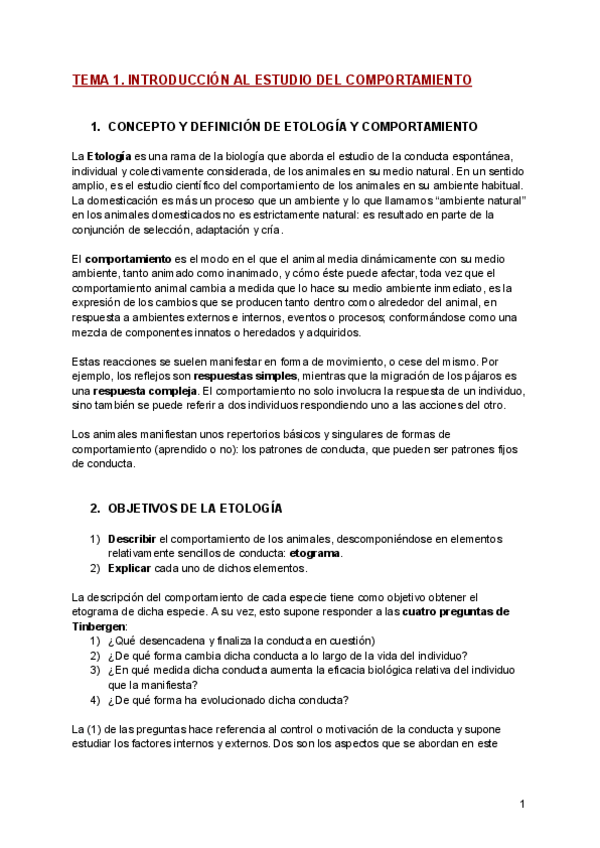 TEMA 1. INTRODUCCIÓN AL ESTUDIO DEL COMPORTAMIENTO

1. CONCEPTO Y DEFINICIÓN DE ETOLOGÍA Y COMPORTAMIENTO

La Etología es una rama de la biología que aborda el estudio de la conducta espontánea, individual y colectivamente considerada, de los animales en su medio natural. En un sentido amplio, es el estudio científico del comportamiento de los animales en su ambiente habitual. La domesticación es más un proceso que un ambiente y lo que llamamos "ambiente natural" en los animales domesticados no es estrictamente natural: es resultado en parte de la conjunción de selección, adaptación y cría.

El comportamiento es el modo en el que el animal media dinámicamente con su medio ambiente, tanto animado como inanimado, y cómo éste puede afectar, toda vez que el comportamiento animal cambia a medida que lo hace su medio ambiente inmediato, es la expresión de los cambios que se producen tanto dentro como alrededor del animal, en respuesta a ambientes externos e internos, eventos o procesos; conformándose como una mezcla de componentes innatos o heredados y adquiridos.

Estas reacciones se suelen manifestar en forma de movimiento, o cese del mismo. Por ejemplo, los reflejos son respuestas simples, mientras que la migración de los pájaros es una respuesta compleja. El comportamiento no solo involucra la respuesta de un individuo, sino también se puede referir a dos individuos respondiendo uno a las acciones del otro.

Los animales manifiestan unos repertorios básicos y singulares de formas de comportamiento (aprendido o no): los patrones de conducta, que pueden ser patrones fijos de conducta.

2. OBJETIVOS DE LA ETOLOGÍA

1) Describir el comportamiento de los animales, descomponiéndose en elementos relativamente sencillos de conducta: etograma.
2) Explicar cada uno de dichos elementos.

La descripción del comportamiento de cada especie tiene como objetivo obtener el etograma de dicha especie. A su vez, esto supone responder a las cuatro preguntas de Tinbergen:
1) ¿Qué desencadena y finaliza la conducta en cuestión)
2) ¿De qué forma cambia dicha conducta a lo largo de la vida del individuo?
3) ¿En qué medida dicha conducta aumenta la eficacia biológica relativa del individuo que la manifiesta?
4) ¿De qué forma ha evolucionado dicha conducta?

La (1) de las preguntas hace referencia al control o motivación de la conducta y supone estudiar los factores internos y externos. Dos son los aspectos que se abordan en este

1